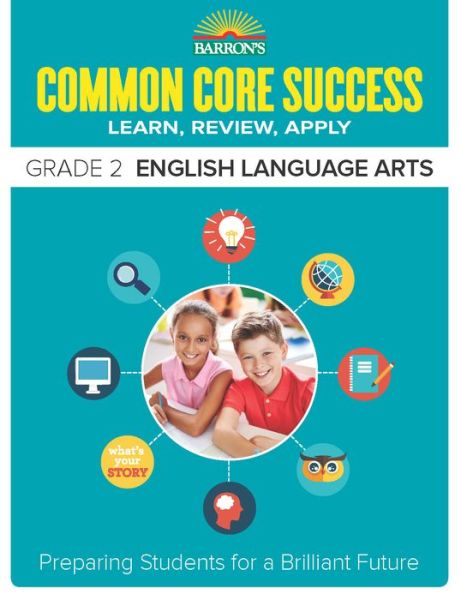 BARRON'S

COMMON CORE SUCCESS

LEARN, REVIEW, APPLY

GRADE 2 ENGLISH LANGUAGE ARTS

what's your STORY

Preparing Students for a Brilliant Future